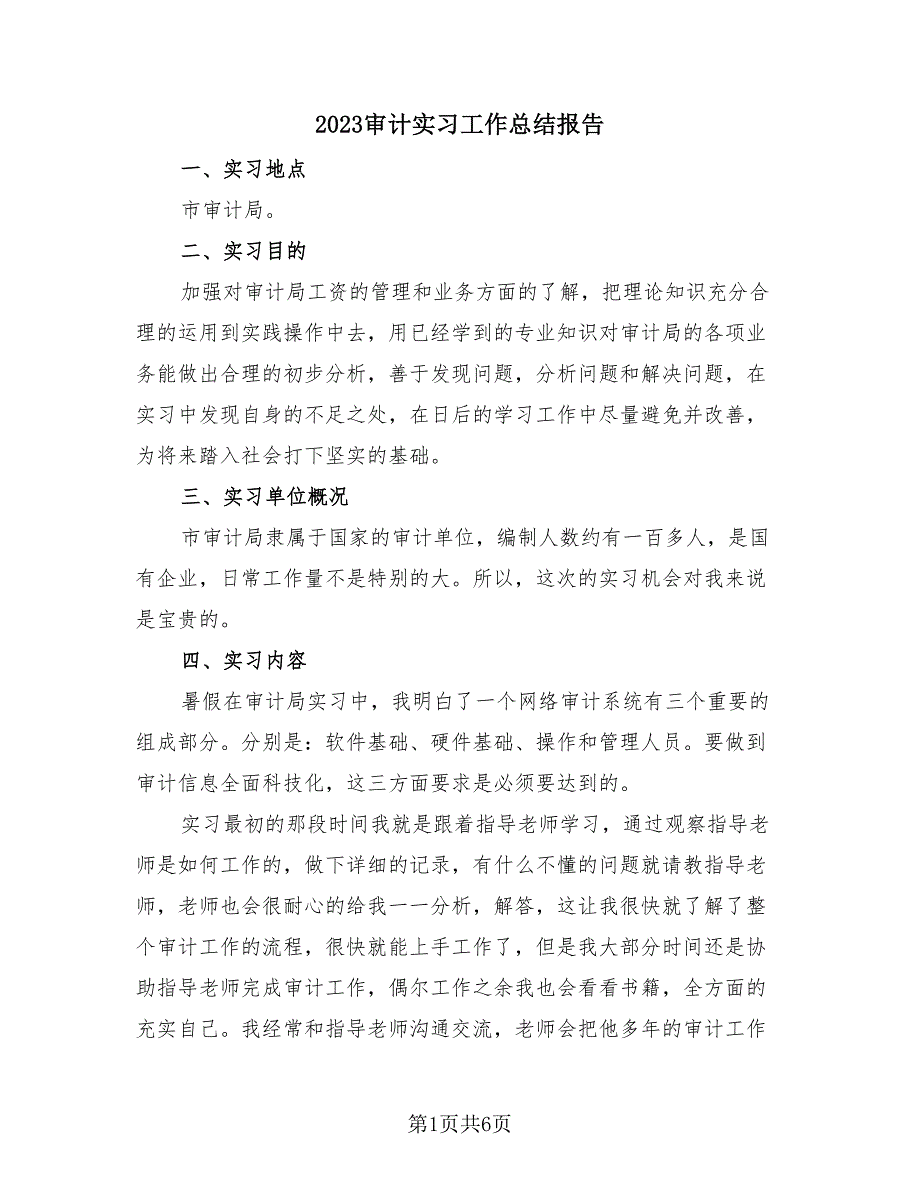 2023审计实习工作总结报告

一、实习地点

市审计局。

二、实习目的

加强对审计局工资的管理和业务方面的了解，把理论知识充分合理的运用到实践操作中去，用已经学到的专业知识对审计局的各项业务能做出合理的初步分析，善于发现问题，分析问题和解决问题，在实习中发现自身的不足之处，在日后的学习工作中尽量避免并改善，为将来踏入社会打下坚实的基础。

三、实习单位概况

市审计局隶属于国家的审计单位，编制人数约有一百多人，是国有企业，日常工作量不是特别的大。所以，这次的实习机会对我来说是宝贵的。

四、实习内容

暑假在审计局实习中，我明白了一个网络审计系统有三个重要的组成部分。分别是：软件基础、硬件基础、操作和管理人员。要做到审计信息全面科技化，这三方面要求是必须要达到的。

实习最初的那段时间我就是跟着指导老师学习，通过观察指导老师是如何工作的，做下详细的记录，有什么不懂的问题就请教指导老师，老师也会很耐心的给我一一分析，解答，这让我很快就了解了整个审计工作的流程，很快就能上手工作了，但是我大部分时间还是协助指导老师完成审计工作，偶尔工作之余我也会看看书籍，全方面的充实自己。我经常和指导老师沟通交流，老师会把他多年的审计工作

第1页共6页